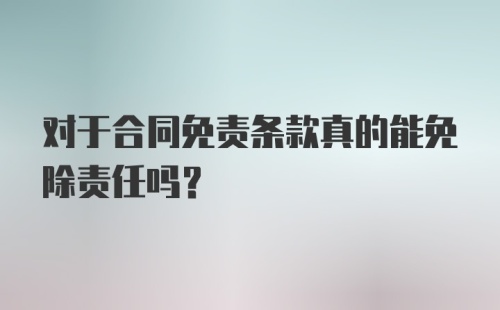 对于合同免责条款真的能免除责任吗?